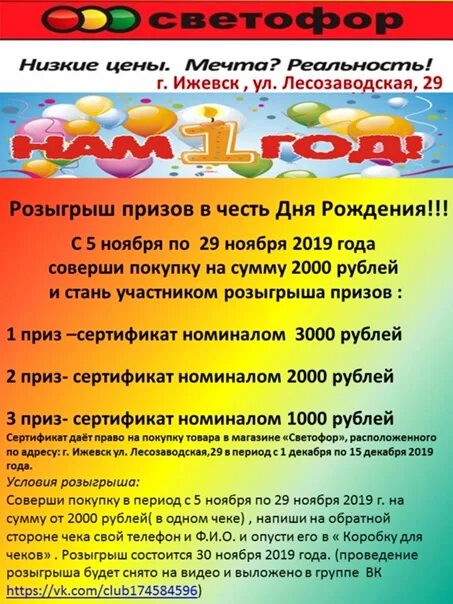 светофор

Низкие цены. Мечта? Реальность!
г. Ижевск , ул. Лесозаводская, 29

НАМ 1 ГОД!

Розыгрыш призов в честь Дня Рождения!!!

С 5 ноября по 29 ноября 2019 года
соверши покупку на сумму 2000 рублей
и стань участником розыгрыша призов :

1 приз –сертификат номиналом 3000 рублей

2 приз- сертификат номиналом 2000 рублей

3 приз- сертификат номиналом 1000 рублей

Сертификат даёт право на покупку товара в магазине «Светофор», расположенного по адресу: г. Ижевск ул. Лесозаводская,29 в период с 1 декабря по 15 декабря 2019 года.

Условия розыгрыша:

Соверши покупку в период с 5 ноября по 29 ноября 2019 г. на сумму от 2000 рублей( в одном чеке) , напиши на обратной стороне чека свой телефон и Ф.И.О. и опусти его в « Коробку для чеков» . Розыгрыш состоится 30 ноября 2019 года. (проведение розыгрыша будет снято на видео и выложено в группе ВК https://vk.com/club174584596)